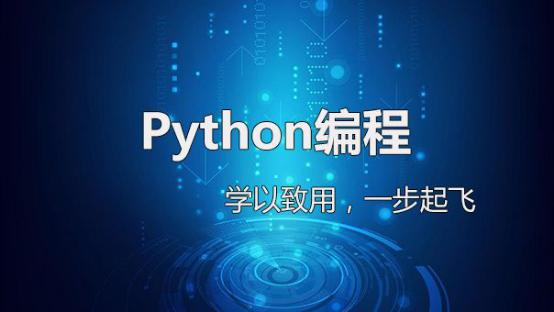 Python编程

学以致用，一步起飞